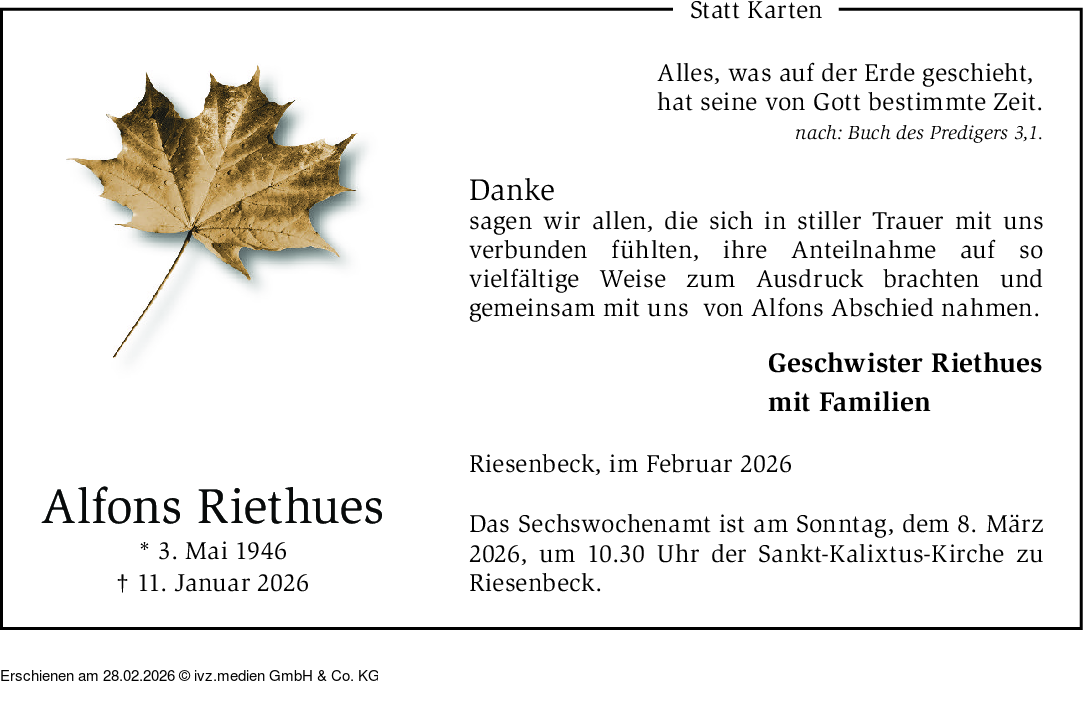 Statt Karten

Alles, was auf der Erde geschieht,
hat seine von Gott bestimmte Zeit.
nach: Buch des Predigers 3,1.

Danke
sagen wir allen, die sich in stiller Trauer mit uns verbunden fühlten, ihre Anteilnahme auf so vielfältige Weise zum Ausdruck brachten und gemeinsam mit uns von Alfons Abschied nahmen.

Geschwister Riethues
mit Familien

Riesenbeck, im Februar 2026

Das Sechswochenamt ist am Sonntag, dem 8. März 2026, um 10.30 Uhr der Sankt-Kalixtus-Kirche zu Riesenbeck.

Alfons Riethues
* 3. Mai 1946
† 11. Januar 2026

Erschienen am 28.02.2026 © ivz.medien GmbH & Co. KG